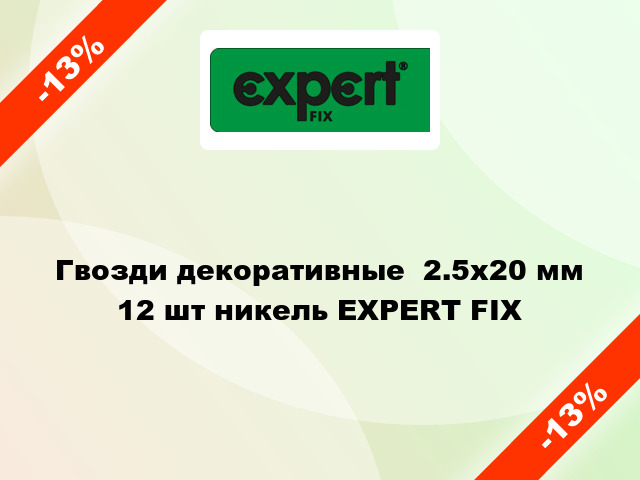 -13%

expert® FIX

Гвозди декоративные 2.5x20 мм 12 шт никель EXPERT FIX

-13%